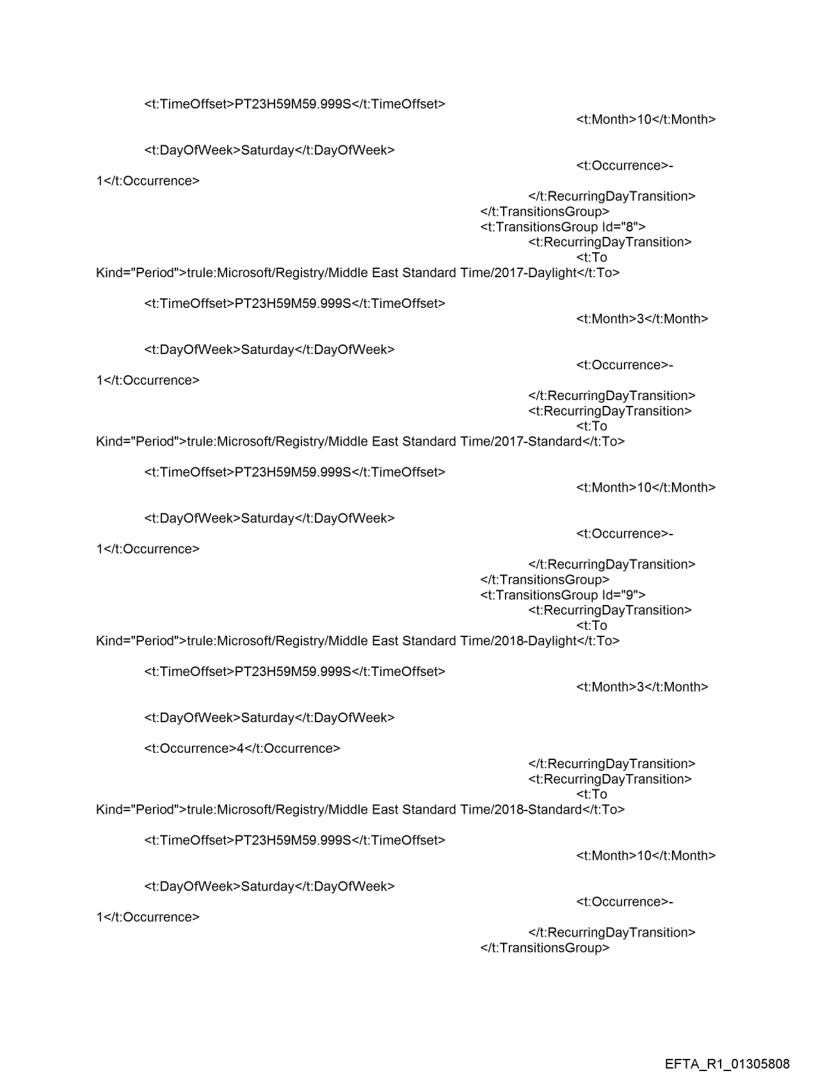 <t:TimeOffset>PT23H59M59.999S</t:TimeOffset>
<t:Month>10</t:Month>

<t:DayOfWeek>Saturday</t:DayOfWeek>
<t:Occurrence>-1</t:Occurrence>
</t:RecurringDayTransition>
</t:TransitionsGroup>
<t:TransitionsGroup Id="8">
<t:RecurringDayTransition>
<t:To Kind="Period">trule:Microsoft/Registry/Middle East Standard Time/2017-Daylight</t:To>

<t:TimeOffset>PT23H59M59.999S</t:TimeOffset>
<t:Month>3</t:Month>

<t:DayOfWeek>Saturday</t:DayOfWeek>
<t:Occurrence>-1</t:Occurrence>
</t:RecurringDayTransition>
<t:RecurringDayTransition>
<t:To Kind="Period">trule:Microsoft/Registry/Middle East Standard Time/2017-Standard</t:To>

<t:TimeOffset>PT23H59M59.999S</t:TimeOffset>
<t:Month>10</t:Month>

<t:DayOfWeek>Saturday</t:DayOfWeek>
<t:Occurrence>-1</t:Occurrence>
</t:RecurringDayTransition>
</t:TransitionsGroup>
<t:TransitionsGroup Id="9">
<t:RecurringDayTransition>
<t:To Kind="Period">trule:Microsoft/Registry/Middle East Standard Time/2018-Daylight</t:To>

<t:TimeOffset>PT23H59M59.999S</t:TimeOffset>
<t:Month>3</t:Month>

<t:DayOfWeek>Saturday</t:DayOfWeek>

<t:Occurrence>4</t:Occurrence>
</t:RecurringDayTransition>
<t:RecurringDayTransition>
<t:To Kind="Period">trule:Microsoft/Registry/Middle East Standard Time/2018-Standard</t:To>

<t:TimeOffset>PT23H59M59.999S</t:TimeOffset>
<t:Month>10</t:Month>

<t:DayOfWeek>Saturday</t:DayOfWeek>
<t:Occurrence>-1</t:Occurrence>
</t:RecurringDayTransition>
</t:TransitionsGroup>

EFTA_R1_01305808